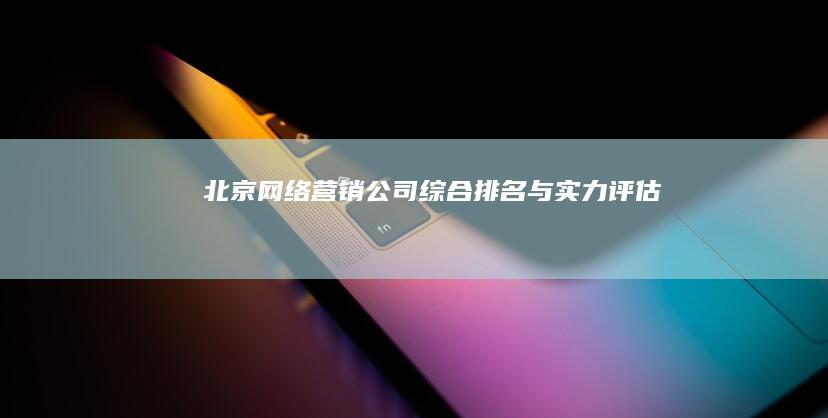 北京网络营销公司综合排名与实力评估

fn